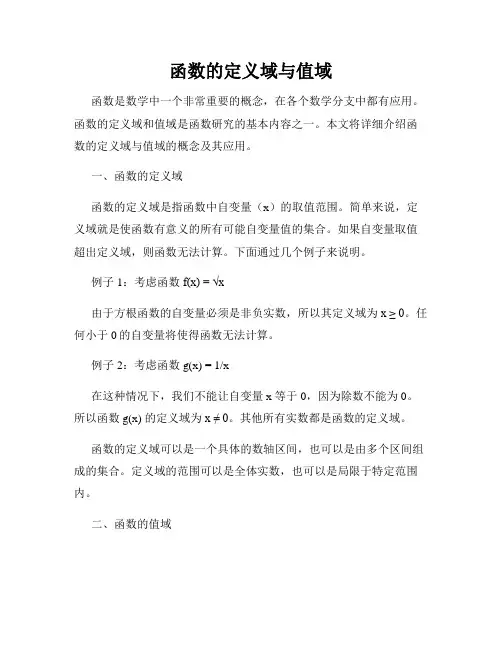 函数的定义域与值域

函数是数学中一个非常重要的概念，在各个数学分支中都有应用。函数的定义域和值域是函数研究的基本内容之一。本文将详细介绍函数的定义域与值域的概念及其应用。

一、函数的定义域

函数的定义域是指函数中自变量（x）的取值范围。简单来说，定义域就是使函数有意义的所有可能自变量值的集合。如果自变量取值超出定义域，则函数无法计算。下面通过几个例子来说明。

例子 1：考虑函数 $f(x) = \sqrt{x}$

由于方根函数的自变量必须是非负实数，所以其定义域为 $x \geq 0$。任何小于 0 的自变量将使得函数无法计算。

例子 2：考虑函数 $g(x) = 1/x$

在这种情况下，我们不能让自变量 x 等于 0，因为除数不能为 0。所以函数 g(x) 的定义域为 $x \neq 0$。其他所有实数都是函数的定义域。

函数的定义域可以是一个具体的数轴区间，也可以是由多个区间组成的集合。定义域的范围可以是全体实数，也可以是局限于特定范围内。

二、函数的值域